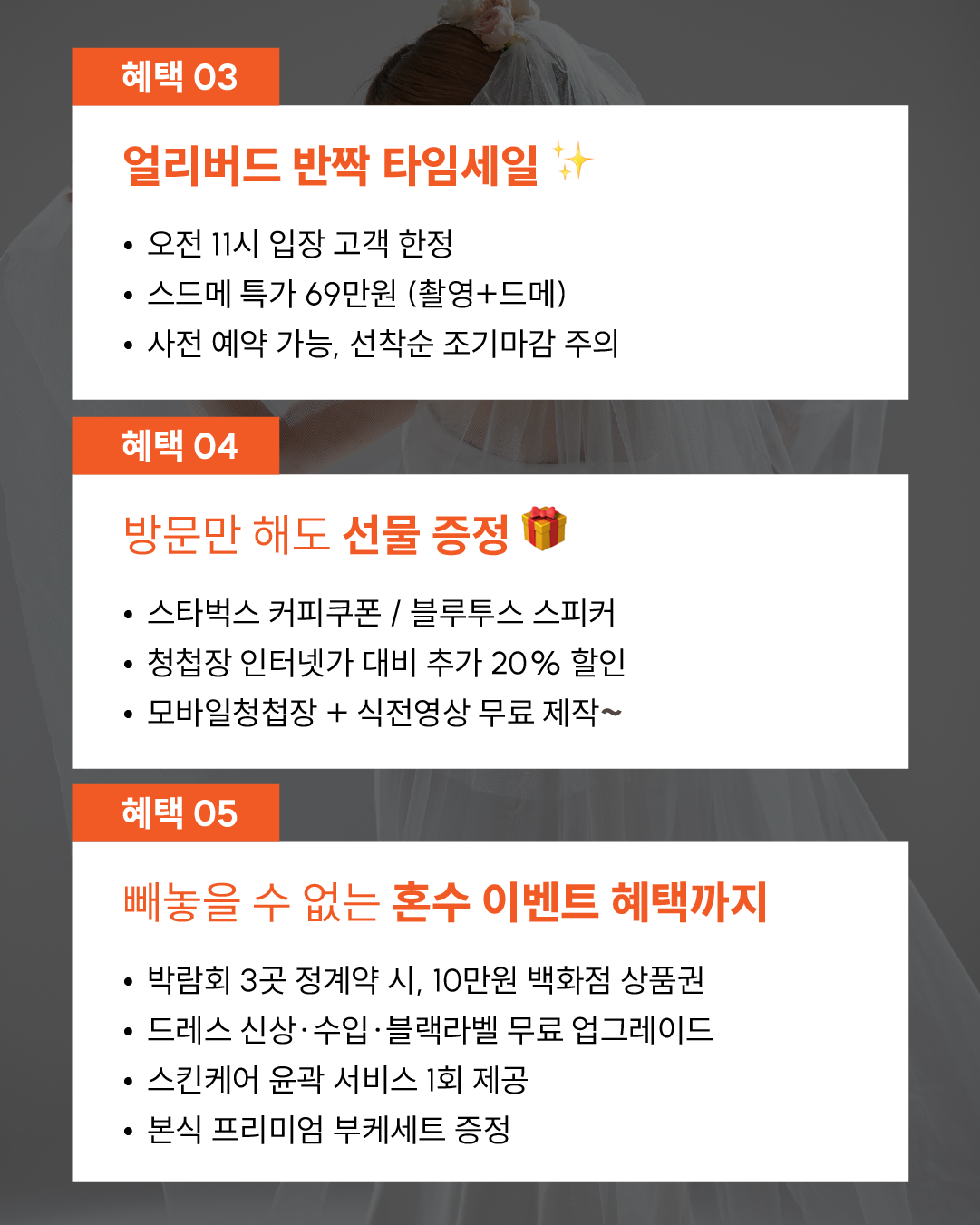 혜택 03

얼리버드 반짝 타임세일 ✨

• 오전 11시 입장 고객 한정
• 스드메 특가 69만원 (촬영+드메)
• 사전 예약 가능, 선착순 조기마감 주의

혜택 04

방문만 해도 선물 증정 🎁

• 스타벅스 커피쿠폰 / 블루투스 스피커
• 청첩장 인터넷가 대비 추가 20% 할인
• 모바일청첩장 + 식전영상 무료 제작~

혜택 05

빼놓을 수 없는 혼수 이벤트 혜택까지

• 박람회 3곳 정계약 시, 10만원 백화점 상품권
• 드레스 신상·수입·블랙라벨 무료 업그레이드
• 스킨케어 윤곽 서비스 1회 제공
• 본식 프리미엄 부케세트 증정